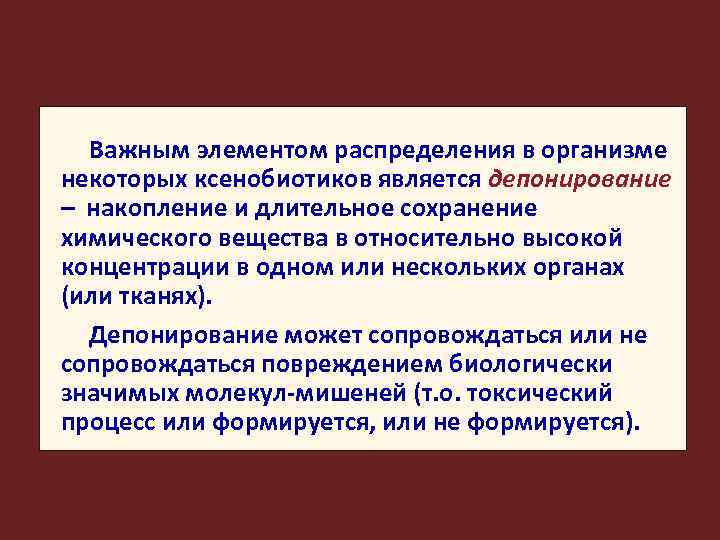 Важным элементом распределения в организме некоторых ксенобиотиков является депонирование – накопление и длительное сохранение химического вещества в относительно высокой концентрации в одном или нескольких органах (или тканях).

Депонирование может сопровождаться или не сопровождаться повреждением биологически значимых молекул-мишеней (т.о. токсический процесс или формируется, или не формируется).